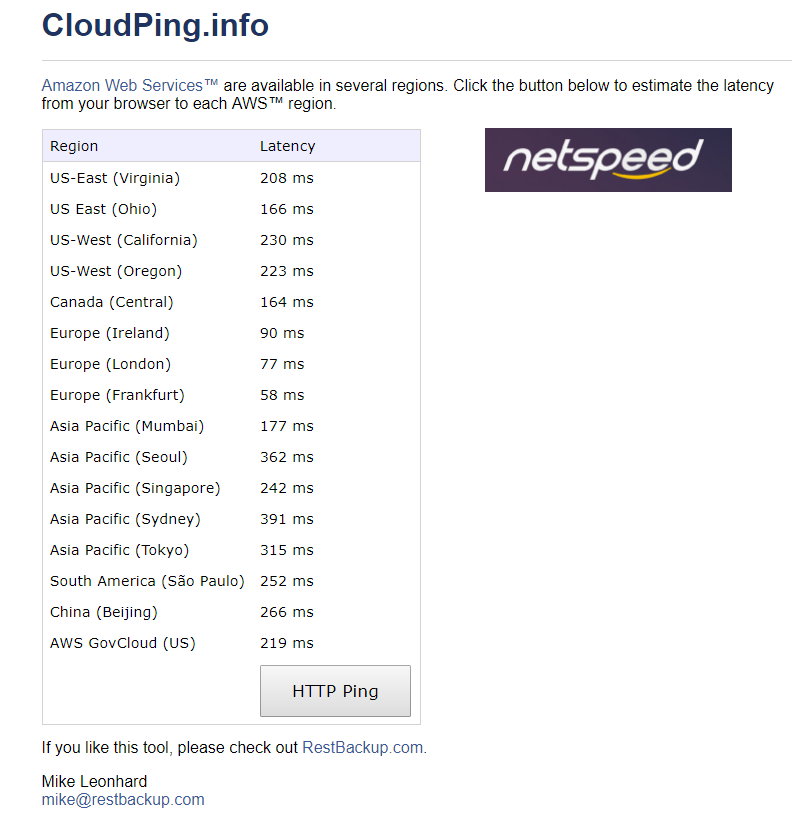 CloudPing.info

Amazon Web Services™ are available in several regions. Click the button below to estimate the latency from your browser to each AWS™ region.

| Region | Latency |
|---|---|
| US-East (Virginia) | 208 ms |
| US East (Ohio) | 166 ms |
| US-West (California) | 230 ms |
| US-West (Oregon) | 223 ms |
| Canada (Central) | 164 ms |
| Europe (Ireland) | 90 ms |
| Europe (London) | 77 ms |
| Europe (Frankfurt) | 58 ms |
| Asia Pacific (Mumbai) | 177 ms |
| Asia Pacific (Seoul) | 362 ms |
| Asia Pacific (Singapore) | 242 ms |
| Asia Pacific (Sydney) | 391 ms |
| Asia Pacific (Tokyo) | 315 ms |
| South America (São Paulo) | 252 ms |
| China (Beijing) | 266 ms |
| AWS GovCloud (US) | 219 ms |

HTTP Ping

netspeed

If you like this tool, please check out RestBackup.com.

Mike Leonhard
mike@restbackup.com